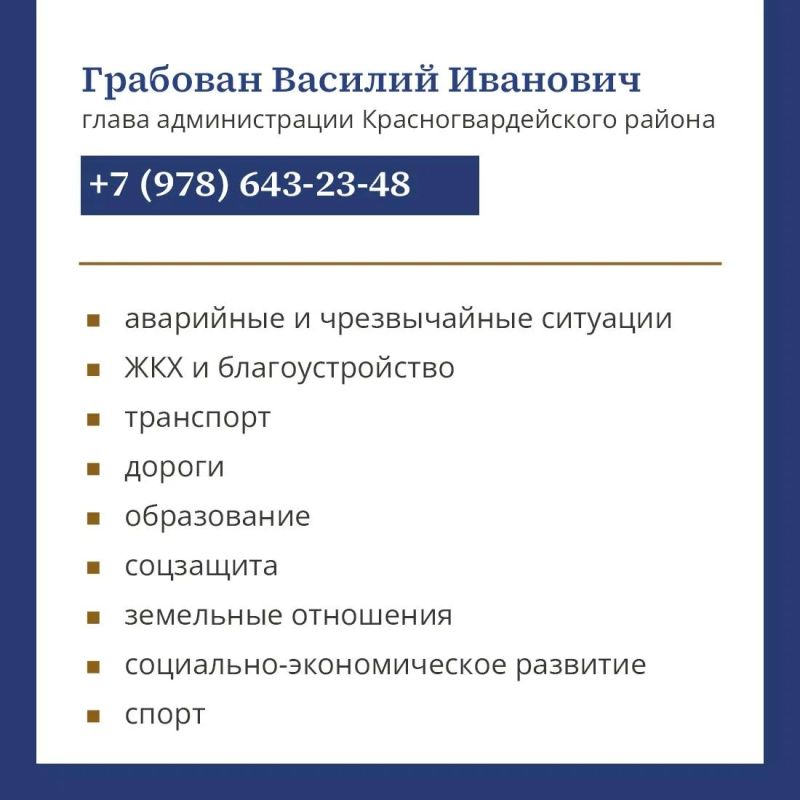 Грабован Василий Иванович
глава администрации Красногвардейского района

+7 (978) 643-23-48

• аварийные и чрезвычайные ситуации
• ЖКХ и благоустройство
• транспорт
• дороги
• образование
• соцзащита
• земельные отношения
• социально-экономическое развитие
• спорт